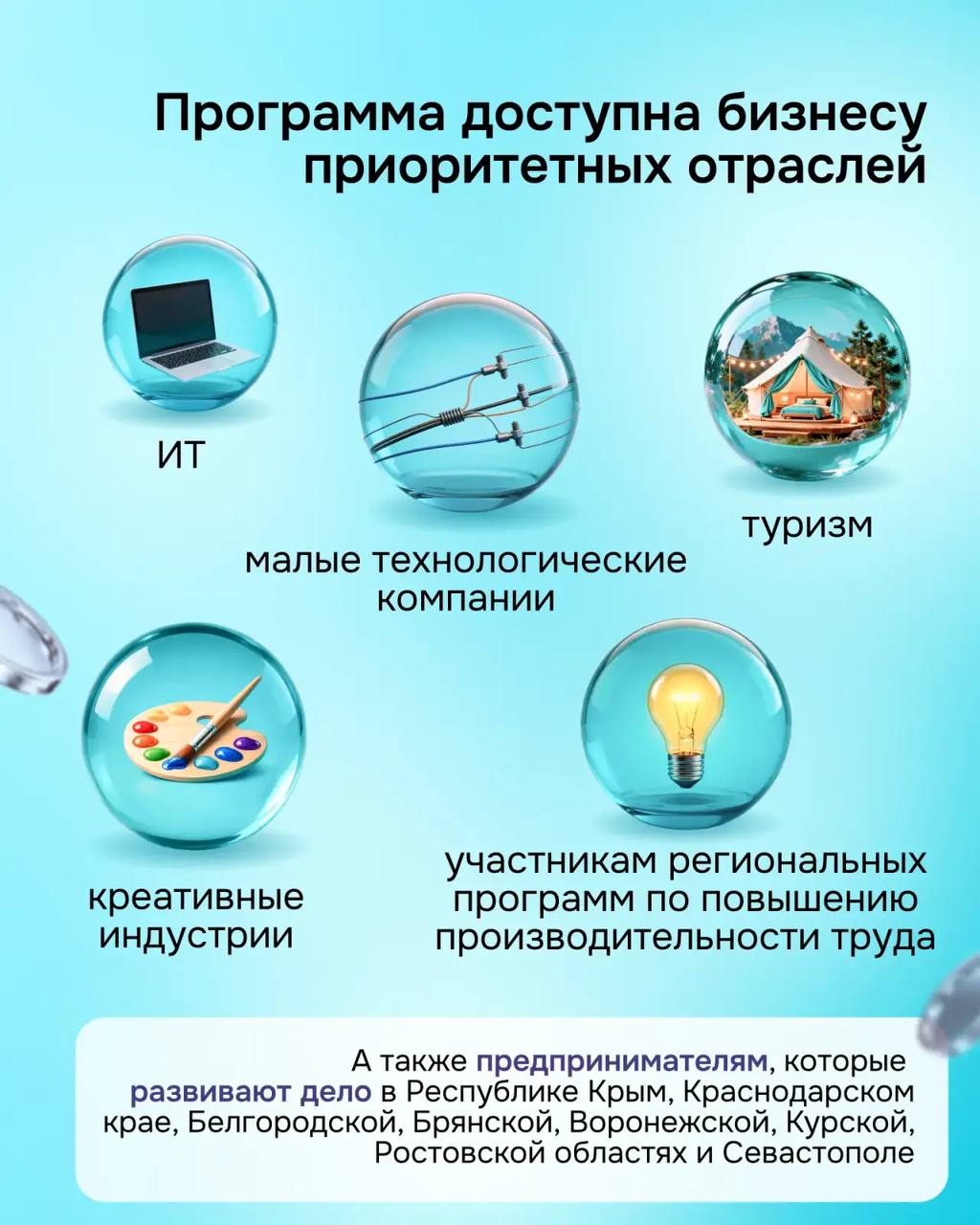 Программа доступна бизнесу приоритетных отраслей

ИТ

малые технологические компании

туризм

креативные индустрии

участникам региональных программ по повышению производительности труда

А также предпринимателям, которые развивают дело в Республике Крым, Краснодарском крае, Белгородской, Брянской, Воронежской, Курской, Ростовской областях и Севастополе